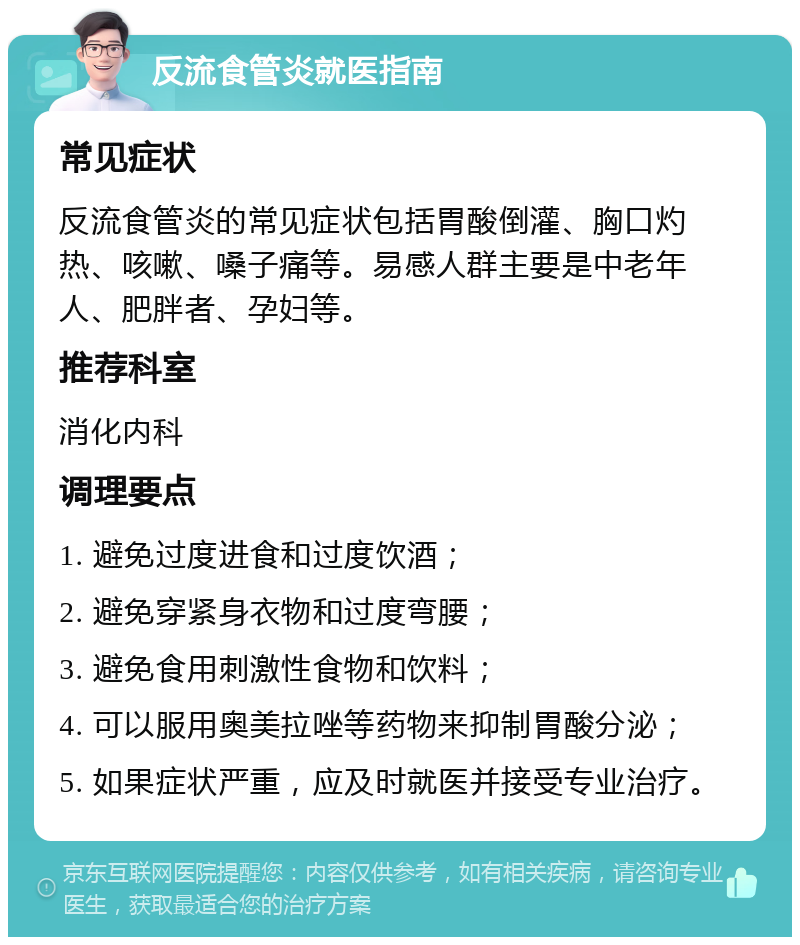 反流食管炎就医指南

常见症状

反流食管炎的常见症状包括胃酸倒灌、胸口灼热、咳嗽、嗓子痛等。易感人群主要是中老年人、肥胖者、孕妇等。

推荐科室

消化内科

调理要点

1. 避免过度进食和过度饮酒；

2. 避免穿紧身衣物和过度弯腰；

3. 避免食用刺激性食物和饮料；

4. 可以服用奥美拉唑等药物来抑制胃酸分泌；

5. 如果症状严重，应及时就医并接受专业治疗。

京东互联网医院提醒您：内容仅供参考，如有相关疾病，请咨询专业医生，获取最适合您的治疗方案